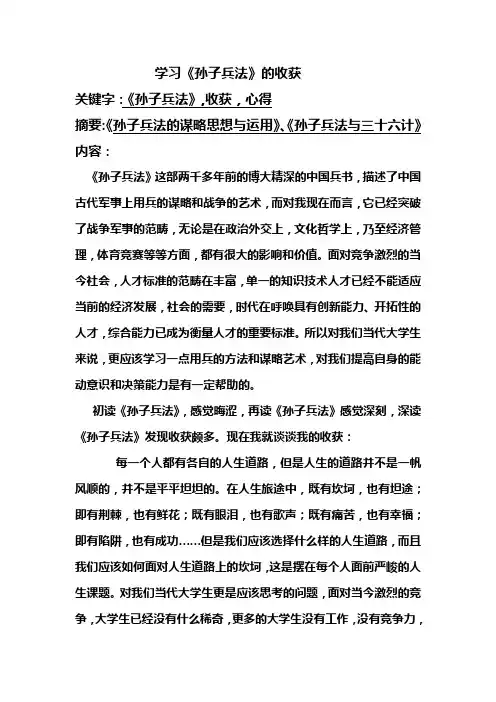 学习《孙子兵法》的收获

关键字：《孙子兵法》，收获，心得

摘要:《孙子兵法的谋略思想与运用》、《孙子兵法与三十六计》

内容：

《孙子兵法》这部两千多年前的博大精深的中国兵书，描述了中国古代军事上用兵的谋略和战争的艺术，而对我现在而言，它已经突破了战争军事的范畴，无论是在政治外交上，文化哲学上，乃至经济管理，体育竞赛等等方面，都有很大的影响和价值。面对竞争激烈的当今社会，人才标准的范畴在丰富，单一的知识技术人才已经不能适应当前的经济发展，社会的需要，时代在呼唤具有创新能力、开拓性的人才，综合能力已成为衡量人才的重要标准。所以对我们当代大学生来说，更应该学习一点用兵的方法和谋略艺术，对我们提高自身的能动意识和决策能力是有一定帮助的。

初读《孙子兵法》，感觉晦涩，再读《孙子兵法》感觉深刻，深读《孙子兵法》发现收获颇多。现在我就谈谈我的收获：

每一个人都有各自的人生道路，但是人生的道路并不是一帆风顺的，并不是平平坦坦的。在人生旅途中，既有坎坷，也有坦途；即有荆棘，也有鲜花；既有眼泪，也有歌声；既有痛苦，也有幸福；即有陷阱，也有成功……但是我们应该选择什么样的人生道路，而且我们应该如何面对人生道路上的坎坷，这是摆在每个人面前严峻的人生课题。对我们当代大学生更是应该思考的问题，面对当今激烈的竞争，大学生已经没有什么稀奇，更多的大学生没有工作，没有竞争力，